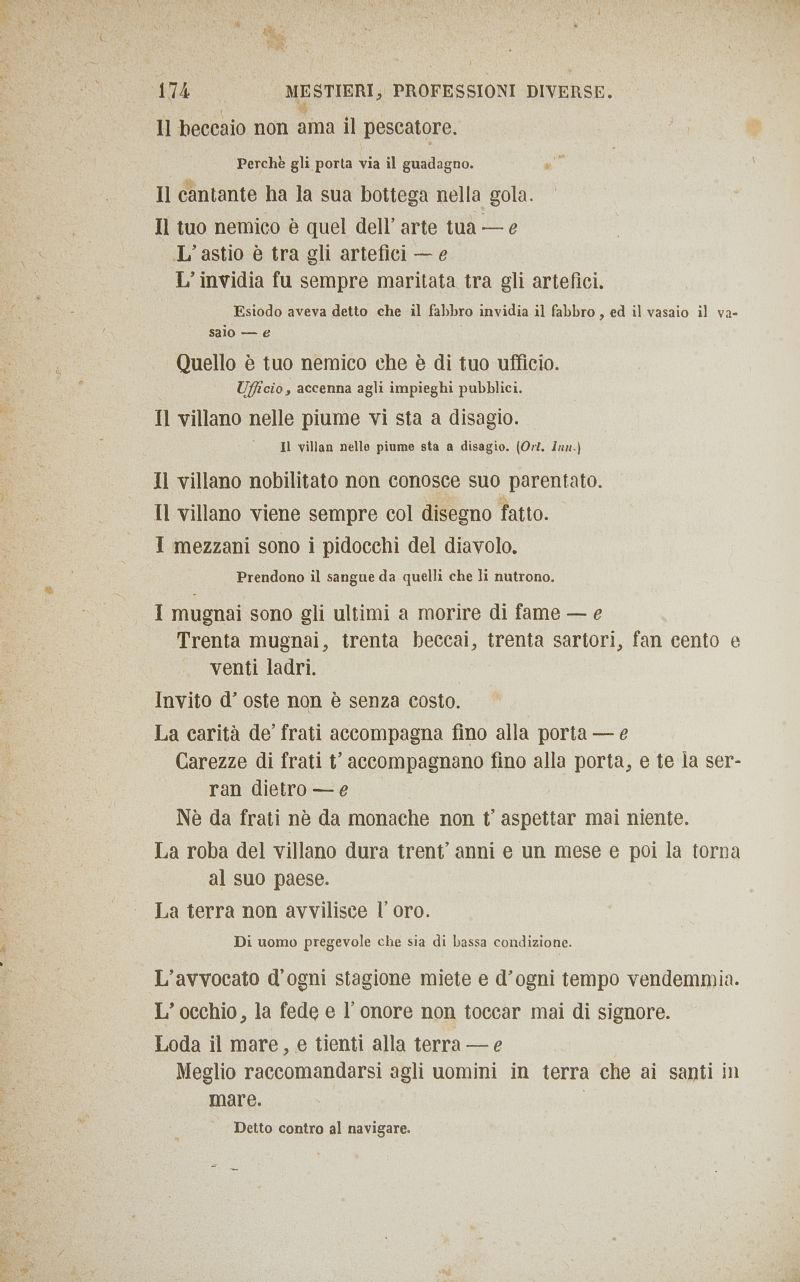 174 MESTIERI, PROFESSIONI DIVERSE.

Il beccaio non ama il pescatore.

Perchè gli porta via il guadagno.

Il cantante ha la sua bottega nella gola.

Il tuo nemico è quel dell' arte tua — e
L' astio è tra gli artefici — e
L' invidia fu sempre maritata tra gli artefici.

Esiodo aveva detto che il fabbro invidia il fabbro, ed il vasaio il vasaio — e

Quello è tuo nemico che è di tuo ufficio.

Ufficio, accenna agli impieghi pubblici.

Il villano nelle piume vi sta a disagio.

Il villan nelle piume sta a disagio. (Orl. Inn.)

Il villano nobilitato non conosce suo parentato.

Il villano viene sempre col disegno fatto.

I mezzani sono i pidocchi del diavolo.

Prendono il sangue da quelli che li nutrono.

I mugnai sono gli ultimi a morire di fame — e
Trenta mugnai, trenta beccai, trenta sartori, fan cento e venti ladri.

Invito d' oste non è senza costo.

La carità de' frati accompagna fino alla porta — e
Carezze di frati t' accompagnano fino alla porta, e te la serran dietro — e
Nè da frati nè da monache non t' aspettar mai niente.

La roba del villano dura trent' anni e un mese e poi la torna al suo paese.

La terra non avvilisce l' oro.

Di uomo pregevole che sia di bassa condizione.

L'avvocato d'ogni stagione miete e d'ogni tempo vendemmia.

L' occhio, la fede e l' onore non toccar mai di signore.

Loda il mare, e tienti alla terra — e
Meglio raccomandarsi agli uomini in terra che ai santi in mare.

Detto contro al navigare.